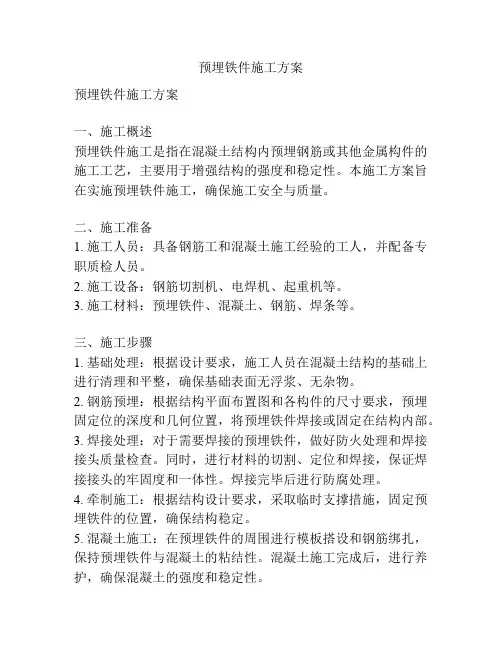 预埋铁件施工方案

预埋铁件施工方案

一、施工概述
预埋铁件施工是指在混凝土结构内预埋钢筋或其他金属构件的施工工艺，主要用于增强结构的强度和稳定性。本施工方案旨在实施预埋铁件施工，确保施工安全与质量。

二、施工准备
1. 施工人员：具备钢筋工和混凝土施工经验的工人，并配备专职质检人员。
2. 施工设备：钢筋切割机、电焊机、起重机等。
3. 施工材料：预埋铁件、混凝土、钢筋、焊条等。

三、施工步骤
1. 基础处理：根据设计要求，施工人员在混凝土结构的基础上进行清理和平整，确保基础表面无浮浆、无杂物。
2. 钢筋预埋：根据结构平面布置图和各构件的尺寸要求，预埋固定位的深度和几何位置，将预埋铁件焊接或固定在结构内部。
3. 焊接处理：对于需要焊接的预埋铁件，做好防火处理和焊接接头质量检查。同时，进行材料的切割、定位和焊接，保证焊接接头的牢固度和一体性。焊接完毕后进行防腐处理。
4. 牵制施工：根据结构设计要求，采取临时支撑措施，固定预埋铁件的位置，确保结构稳定。
5. 混凝土施工：在预埋铁件的周围进行模板搭设和钢筋绑扎，保持预埋铁件与混凝土的粘结性。混凝土施工完成后，进行养护，确保混凝土的强度和稳定性。